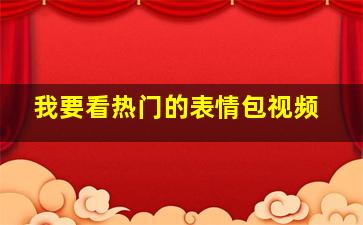 我要看热门的表情包视频